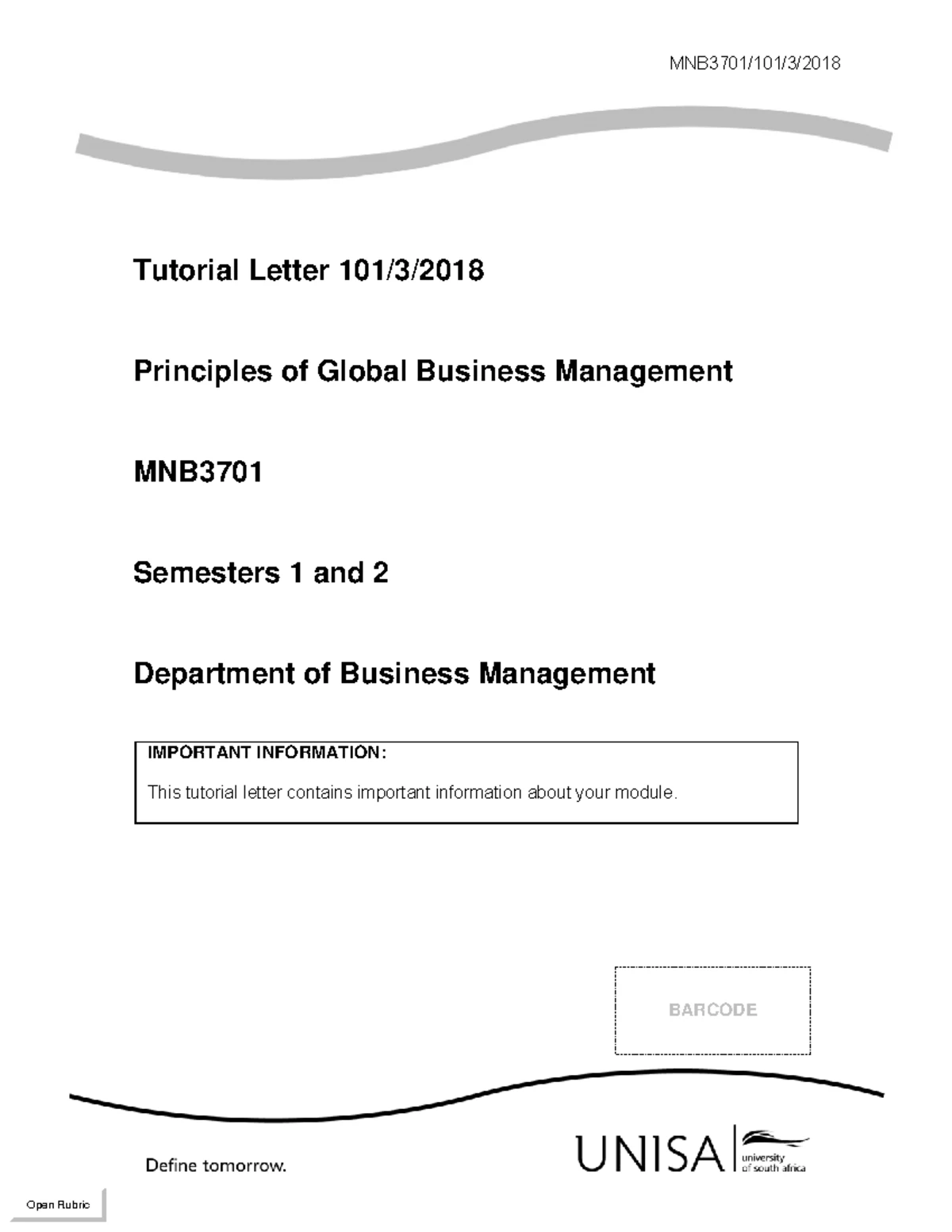 MNB3701/101/3/2018

Tutorial Letter 101/3/2018

Principles of Global Business Management

MNB3701

Semesters 1 and 2

Department of Business Management

IMPORTANT INFORMATION:

This tutorial letter contains important information about your module.

BARCODE

Define tomorrow.

UNISA university of south africa

Open Rubric